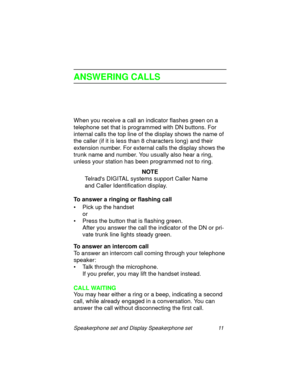 ANSWERING CALLS

When you receive a call an indicator flashes green on a telephone set that is programmed with DN buttons. For internal calls the top line of the display shows the name of the caller (if it is less than 8 characters long) and their extension number. For external calls the display shows the trunk name and number. You usually also hear a ring, unless your station has been programmed not to ring.

NOTE
Telrad's DIGITAL systems support Caller Name and Caller Identification display.

To answer a ringing or flashing call
• Pick up the handset
or
• Press the button that is flashing green.
After you answer the call the indicator of the DN or private trunk line lights steady green.

To answer an intercom call
To answer an intercom call coming through your telephone speaker:
• Talk through the microphone.
If you prefer, you may lift the handset instead.

CALL WAITING
You may hear either a ring or a beep, indicating a second call, while already engaged in a conversation. You can answer the call without disconnecting the first call.

Speakerphone set and Display Speakerphone set 11